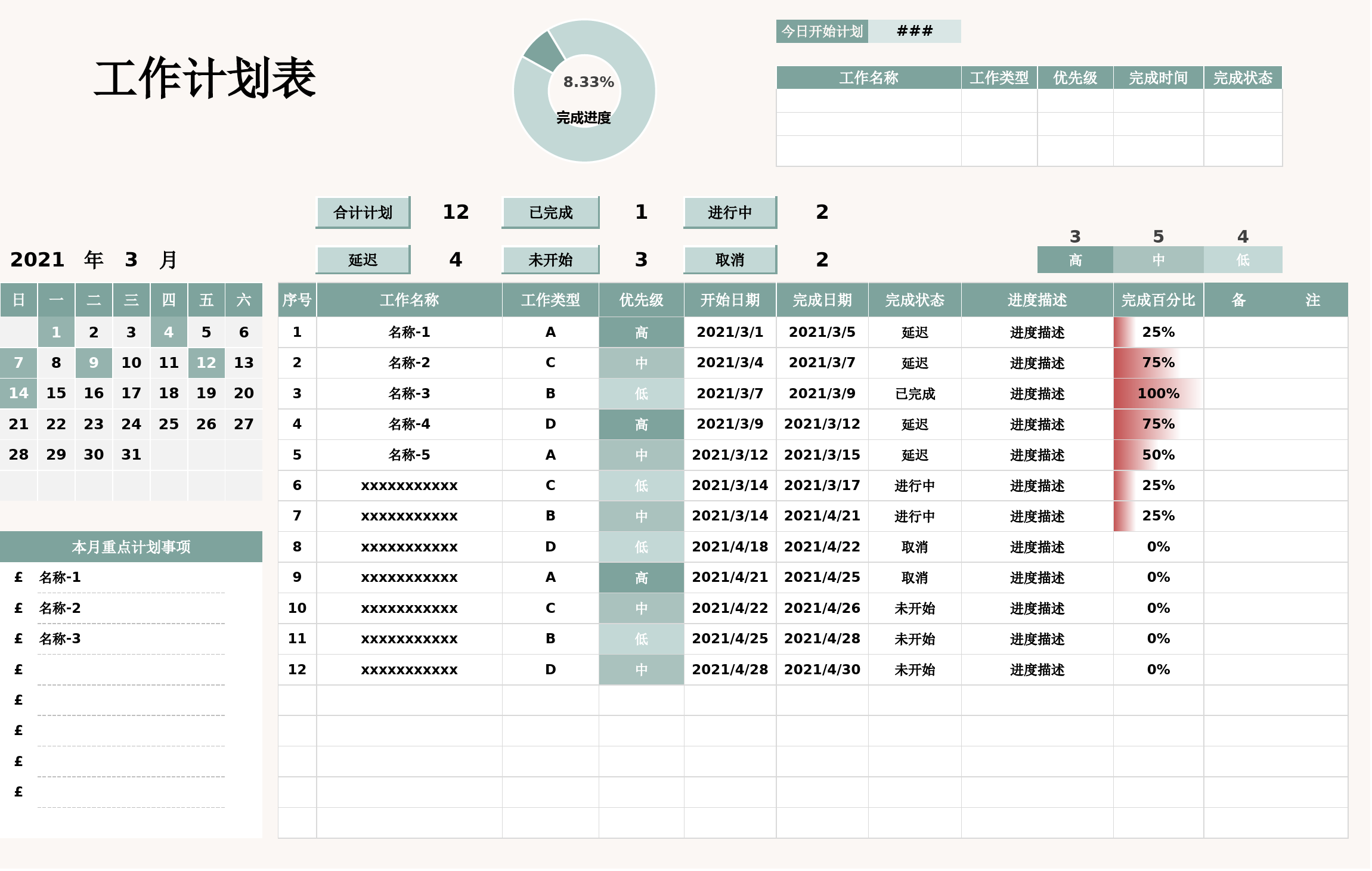 工作计划表

8.33%
完成进度

今日开始计划 ###

| 工作名称 | 工作类型 | 优先级 | 完成时间 | 完成状态 |
|---|---|---|---|---|
| | | | | |
| | | | | |
| | | | | |

合计计划 12 已完成 1 进行中 2

延迟 4 未开始 3 取消 2

| 3 | 5 | 4 |
|---|---|---|
| 高 | 中 | 低 |

2021 年 3 月

| 日 | 一 | 二 | 三 | 四 | 五 | 六 |
|---|---|---|---|---|---|---|
| | 1 | 2 | 3 | 4 | 5 | 6 |
| 7 | 8 | 9 | 10 | 11 | 12 | 13 |
| 14 | 15 | 16 | 17 | 18 | 19 | 20 |
| 21 | 22 | 23 | 24 | 25 | 26 | 27 |
| 28 | 29 | 30 | 31 | | | |

本月重点计划事项
£ 名称-1
£ 名称-2
£ 名称-3
£
£
£
£
£

| 序号 | 工作名称 | 工作类型 | 优先级 | 开始日期 | 完成日期 | 完成状态 | 进度描述 | 完成百分比 | 备 注 |
|---|---|---|---|---|---|---|---|---|---|
| 1 | 名称-1 | A | 高 | 2021/3/1 | 2021/3/5 | 延迟 | 进度描述 | 25% | |
| 2 | 名称-2 | C | 中 | 2021/3/4 | 2021/3/7 | 延迟 | 进度描述 | 75% | |
| 3 | 名称-3 | B | 低 | 2021/3/7 | 2021/3/9 | 已完成 | 进度描述 | 100% | |
| 4 | 名称-4 | D | 高 | 2021/3/9 | 2021/3/12 | 延迟 | 进度描述 | 75% | |
| 5 | 名称-5 | A | 中 | 2021/3/12 | 2021/3/15 | 延迟 | 进度描述 | 50% | |
| 6 | xxxxxxxxxxx | C | 低 | 2021/3/14 | 2021/3/17 | 进行中 | 进度描述 | 25% | |
| 7 | xxxxxxxxxxx | B | 中 | 2021/3/14 | 2021/4/21 | 进行中 | 进度描述 | 25% | |
| 8 | xxxxxxxxxxx | D | 低 | 2021/4/18 | 2021/4/22 | 取消 | 进度描述 | 0% | |
| 9 | xxxxxxxxxxx | A | 高 | 2021/4/21 | 2021/4/25 | 取消 | 进度描述 | 0% | |
| 10 | xxxxxxxxxxx | C | 中 | 2021/4/22 | 2021/4/26 | 未开始 | 进度描述 | 0% | |
| 11 | xxxxxxxxxxx | B | 低 | 2021/4/25 | 2021/4/28 | 未开始 | 进度描述 | 0% | |
| 12 | xxxxxxxxxxx | D | 中 | 2021/4/28 | 2021/4/30 | 未开始 | 进度描述 | 0% | |